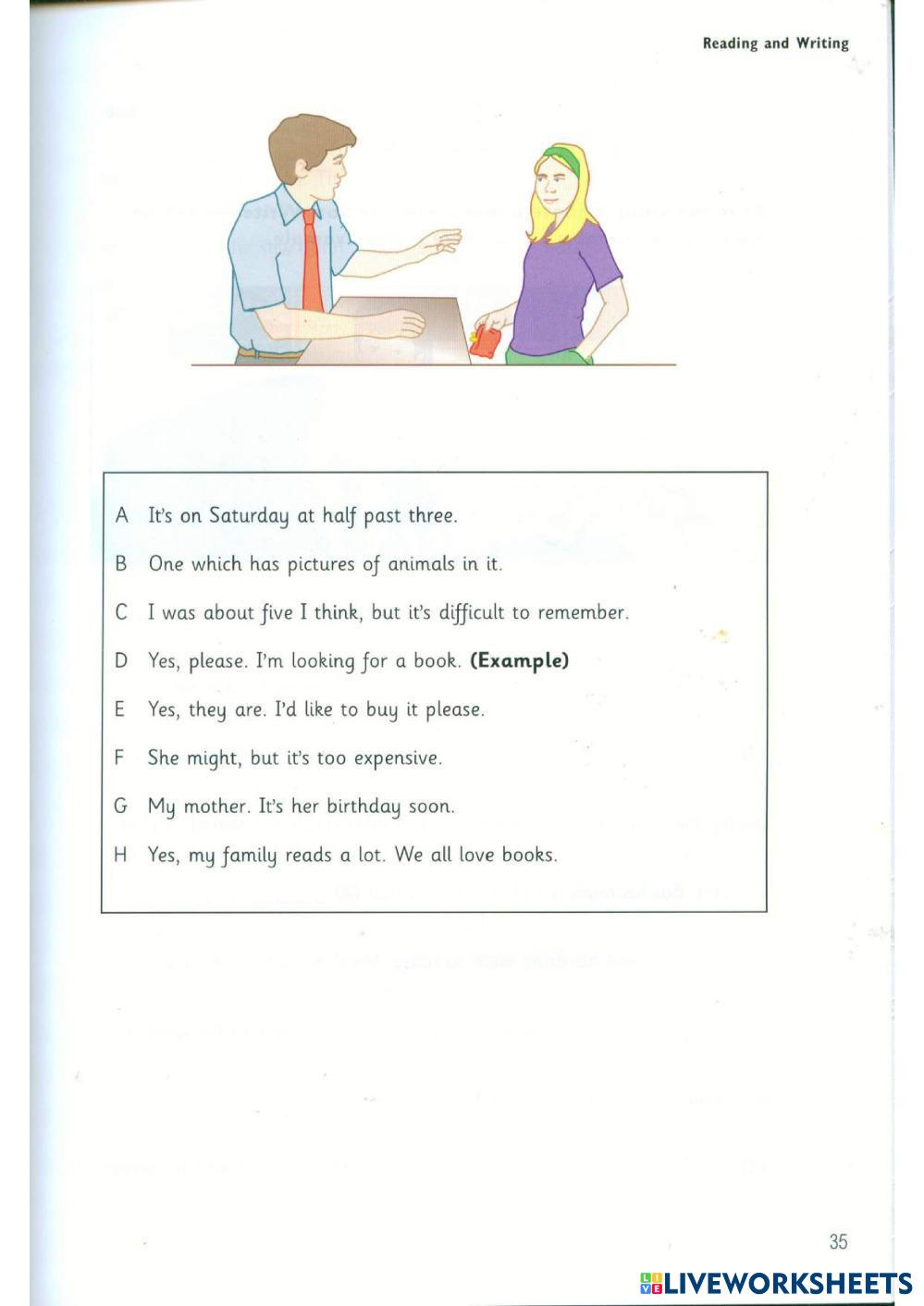 Reading and Writing

A It's on Saturday at half past three.

B One which has pictures of animals in it.

C I was about five I think, but it's difficult to remember.

D Yes, please. I'm looking for a book. **(Example)**

E Yes, they are. I'd like to buy it please.

F She might, but it's too expensive.

G My mother. It's her birthday soon.

H Yes, my family reads a lot. We all love books.

35

LIVEWORKSHEETS